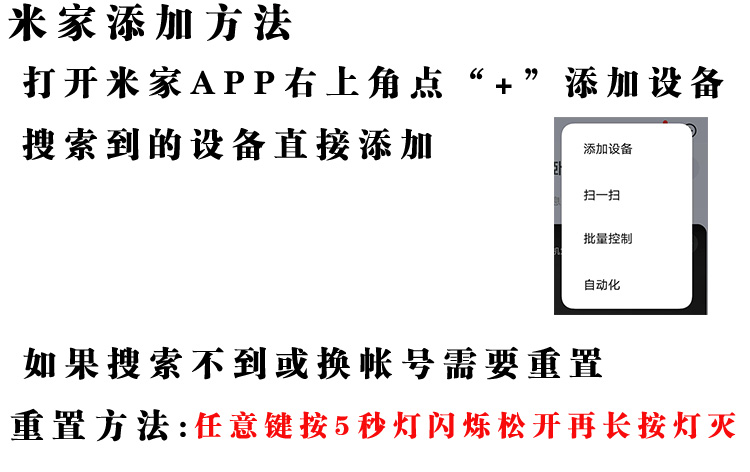 米家添加方法

打开米家APP右上角点“+”添加设备

搜索到的设备直接添加

添加设备

扫一扫

批量控制

自动化

如果搜索不到或换帐号需要重置

重置方法:任意键按5秒灯闪烁松开再长按灯灭